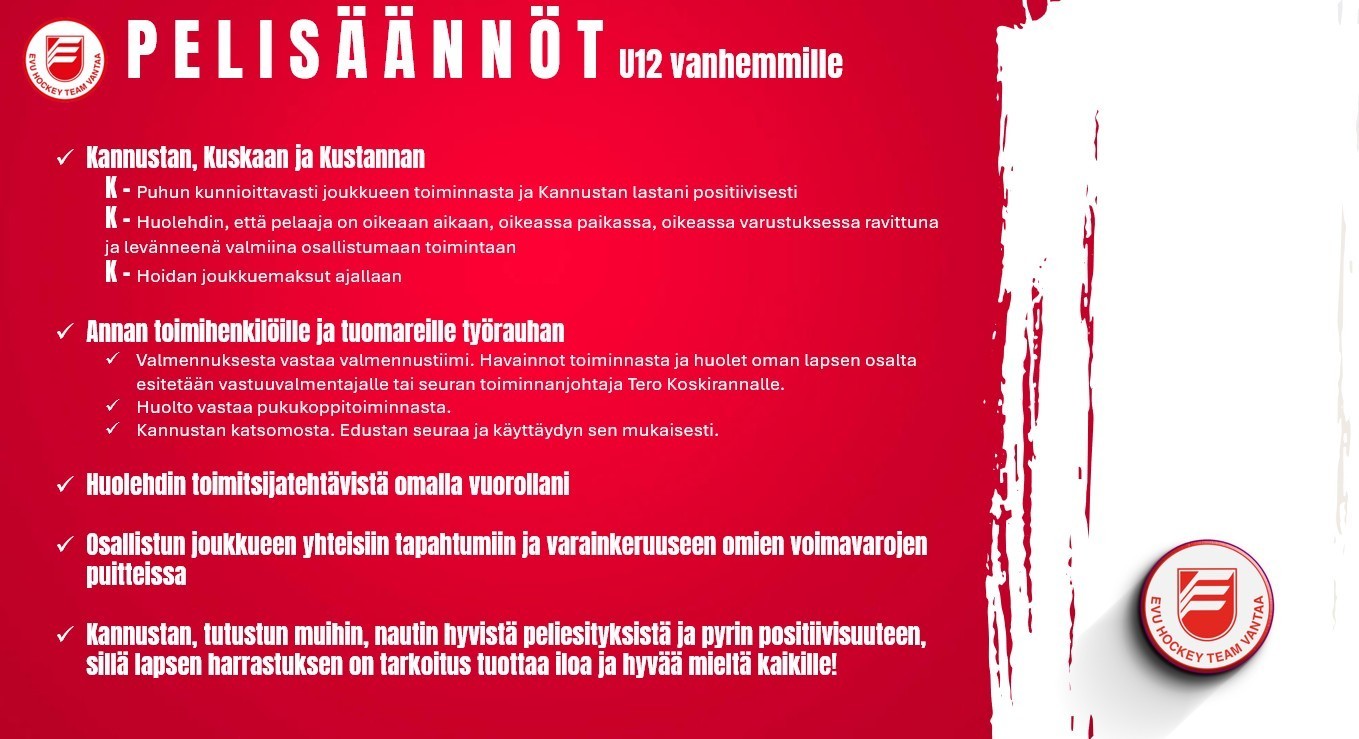 EVU HOCKEY TEAM VANTAA

PELISÄÄNNÖT U12 vanhemmille

✓ Kannustan, Kuskaan ja Kustannan

K - Puhun kunnioittavasti joukkueen toiminnasta ja Kannustan lastani positiivisesti

K - Huolehdin, että pelaaja on oikeaan aikaan, oikeassa paikassa, oikeassa varustuksessa ravittuna ja levänneenä valmiina osallistumaan toimintaan

K - Hoidan joukkuemaksut ajallaan

✓ Annan toimihenkilöille ja tuomareille työrauhan

✓ Valmennuksesta vastaa valmennustiimi. Havainnot toiminnasta ja huolet oman lapsen osalta esitetään vastuuvalmentajalle tai seuran toiminnanjohtaja Tero Koskirannalle.

✓ Huolto vastaa pukukoppitoiminnasta.

✓ Kannustan katsomosta. Edustan seuraa ja käyttäydyn sen mukaisesti.

✓ Huolehdin toimitsijatehtävistä omalla vuorollani

✓ Osallistun joukkueen yhteisiin tapahtumiin ja varainkeruuseen omien voimavarojen puitteissa

✓ Kannustan, tutustun muihin, nautin hyvistä peliesityksistä ja pyrin positiivisuuteen, sillä lapsen harrastuksen on tarkoitus tuottaa iloa ja hyvää mieltä kaikille!

EVU HOCKEY TEAM VANTAA